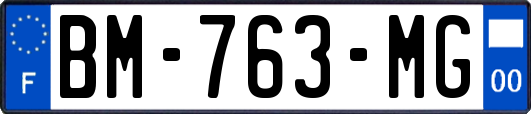 F

BM-763-MG

00